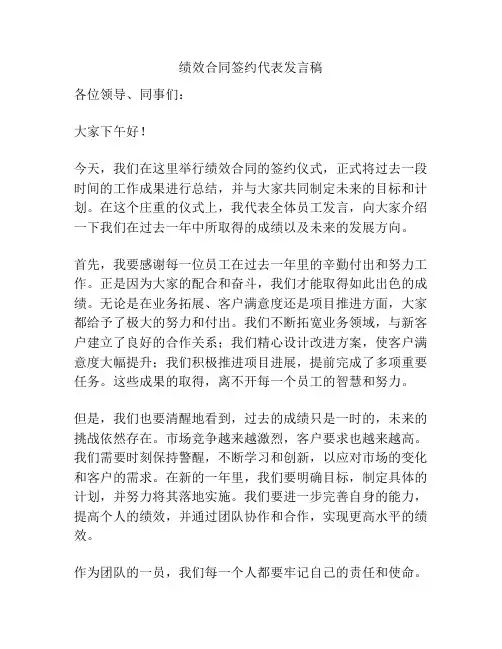 绩效合同签约代表发言稿

各位领导、同事们：

大家下午好！

今天，我们在这里举行绩效合同的签约仪式，正式将过去一段时间的工作成果进行总结，并与大家共同制定未来的目标和计划。在这个庄重的仪式上，我代表全体员工发言，向大家介绍一下我们在过去一年中所取得的成绩以及未来的发展方向。

首先，我要感谢每一位员工在过去一年里的辛勤付出和努力工作。正是因为大家的配合和奋斗，我们才能取得如此出色的成绩。无论是在业务拓展、客户满意度还是项目推进方面，大家都给予了极大的努力和付出。我们不断拓宽业务领域，与新客户建立了良好的合作关系；我们精心设计改进方案，使客户满意度大幅提升；我们积极推进项目进展，提前完成了多项重要任务。这些成果的取得，离不开每一个员工的智慧和努力。

但是，我们也要清醒地看到，过去的成绩只是一时的，未来的挑战依然存在。市场竞争越来越激烈，客户要求也越来越高。我们需要时刻保持警醒，不断学习和创新，以应对市场的变化和客户的需求。在新的一年里，我们要明确目标，制定具体的计划，并努力将其落地实施。我们要进一步完善自身的能力，提高个人的绩效，并通过团队协作和合作，实现更高水平的绩效。

作为团队的一员，我们每一个人都要牢记自己的责任和使命。